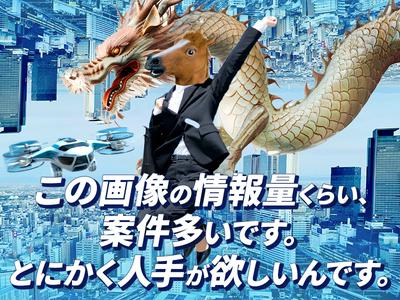 この画像の情報量くらい、
案件多いです。
とにかく人手が欲しいんです。